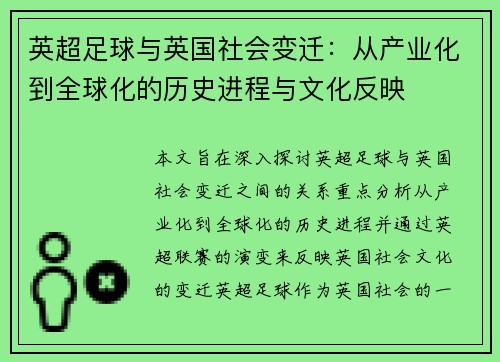 英超足球与英国社会变迁：从产业化到全球化的历史进程与文化反映

本文旨在深入探讨英超足球与英国社会变迁之间的关系重点分析从产业化到全球化的历史进程并通过英超联赛的演变来反映英国社会文化的变迁英超足球作为英国社会的一